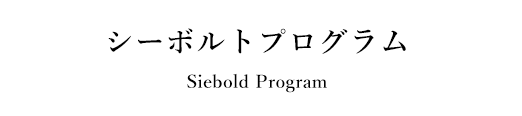 シーボルトプログラム

Siebold Program